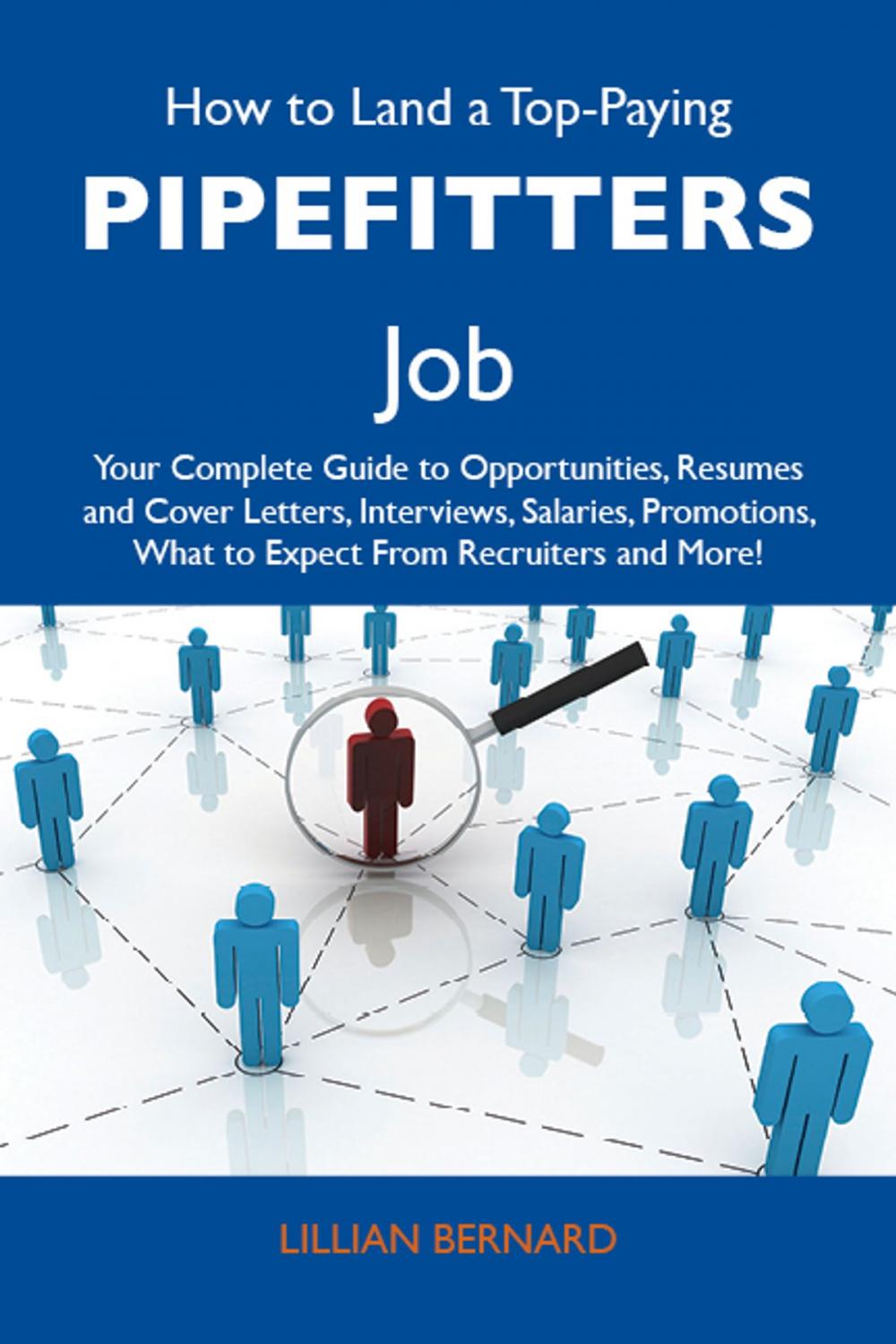 How to Land a Top-Paying

PIPEFITTERS

Job

Your Complete Guide to Opportunities, Resumes and Cover Letters, Interviews, Salaries, Promotions, What to Expect From Recruiters and More!

LILLIAN BERNARD